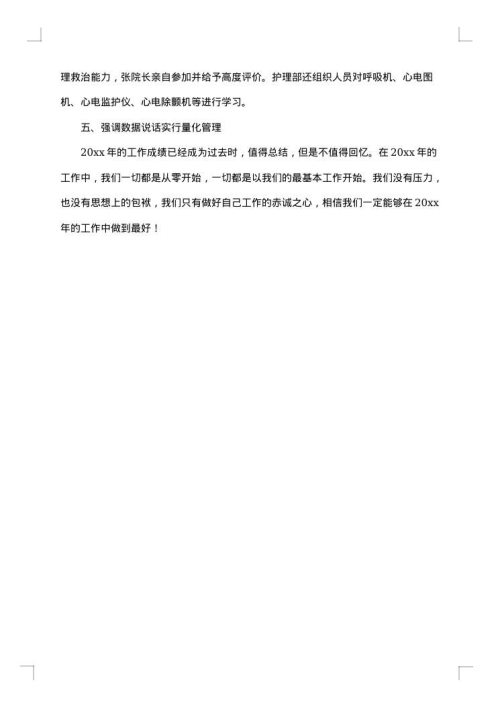 理救治能力，张院长亲自参加并给予高度评价。护理部还组织人员对呼吸机、心电图机、心电监护仪、心电除颤机等进行学习。

五、强调数据说话实行量化管理

20xx 年的工作成绩已经成为过去时，值得总结，但是不值得回忆。在 20xx 年的工作中，我们一切都是从零开始，一切都是以我们的最基本工作开始。我们没有压力，也没有思想上的包袱，我们只有做好自己工作的赤诚之心，相信我们一定能够在 20xx 年的工作中做到最好！